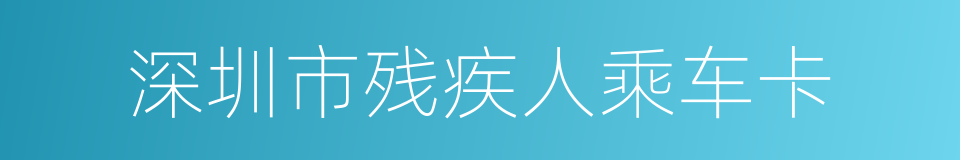 深圳市残疾人乘车卡